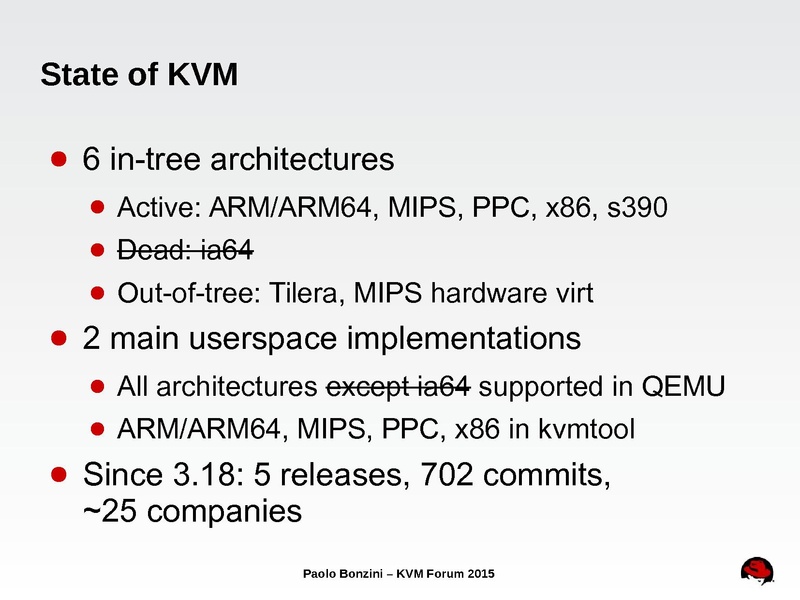 State of KVM

- 6 in-tree architectures
  - Active: ARM/ARM64, MIPS, PPC, x86, s390
  - ~~Dead: ia64~~
  - Out-of-tree: Tilera, MIPS hardware virt
- 2 main userspace implementations
  - All architectures ~~except ia64~~ supported in QEMU
  - ARM/ARM64, MIPS, PPC, x86 in kvmtool
- Since 3.18: 5 releases, 702 commits, ~25 companies

Paolo Bonzini – KVM Forum 2015